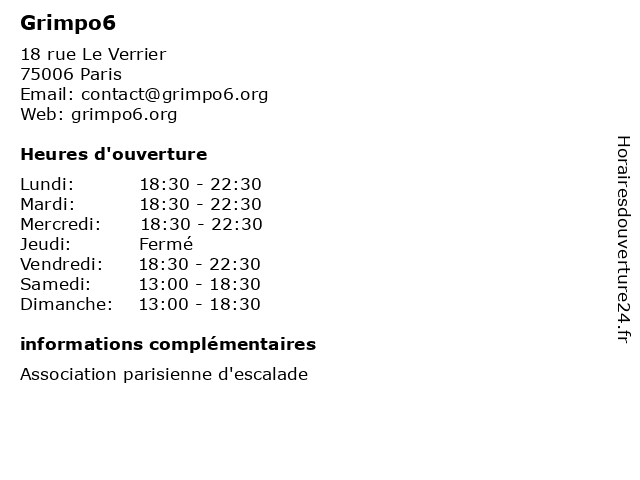 Grimpo6

18 rue Le Verrier
75006 Paris
Email: contact@grimpo6.org
Web: grimpo6.org

Heures d'ouverture

| | |
|---|---|
| Lundi: | 18:30 - 22:30 |
| Mardi: | 18:30 - 22:30 |
| Mercredi: | 18:30 - 22:30 |
| Jeudi: | Fermé |
| Vendredi: | 18:30 - 22:30 |
| Samedi: | 13:00 - 18:30 |
| Dimanche: | 13:00 - 18:30 |

informations complémentaires

Association parisienne d'escalade

Horairesdouverture24.fr